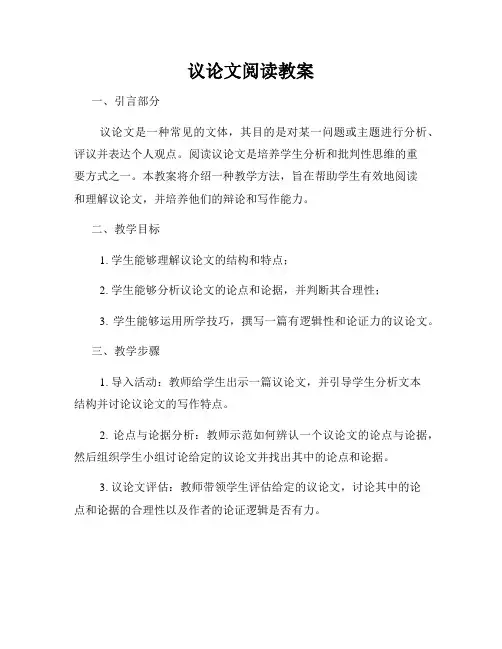 议论文阅读教案

一、引言部分

议论文是一种常见的文体，其目的是对某一问题或主题进行分析、评议并表达个人观点。阅读议论文是培养学生分析和批判性思维的重要方式之一。本教案将介绍一种教学方法，旨在帮助学生有效地阅读和理解议论文，并培养他们的辩论和写作能力。

二、教学目标

1. 学生能够理解议论文的结构和特点；

2. 学生能够分析议论文的论点和论据，并判断其合理性；

3. 学生能够运用所学技巧，撰写一篇有逻辑性和论证力的议论文。

三、教学步骤

1. 导入活动：教师给学生出示一篇议论文，并引导学生分析文本结构并讨论议论文的写作特点。

2. 论点与论据分析：教师示范如何辨认一个议论文的论点与论据，然后组织学生小组讨论给定的议论文并找出其中的论点和论据。

3. 议论文评估：教师带领学生评估给定的议论文，讨论其中的论点和论据的合理性以及作者的论证逻辑是否有力。